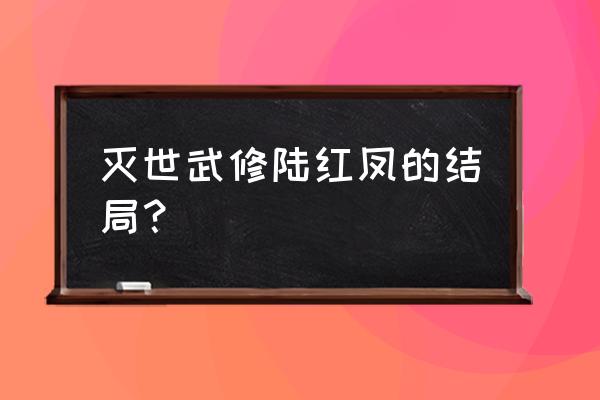 灭世武修陆红凤的结局？